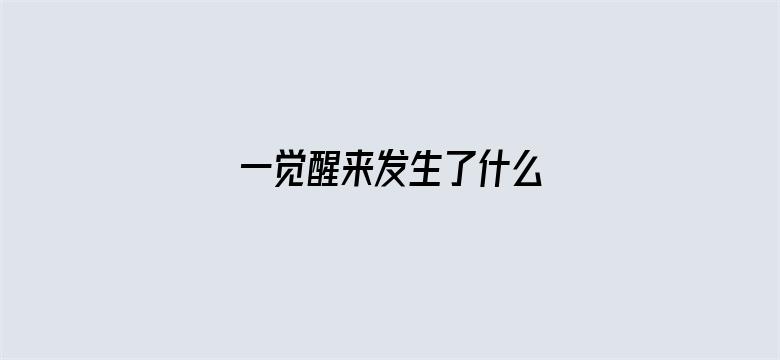 一觉醒来发生了什么